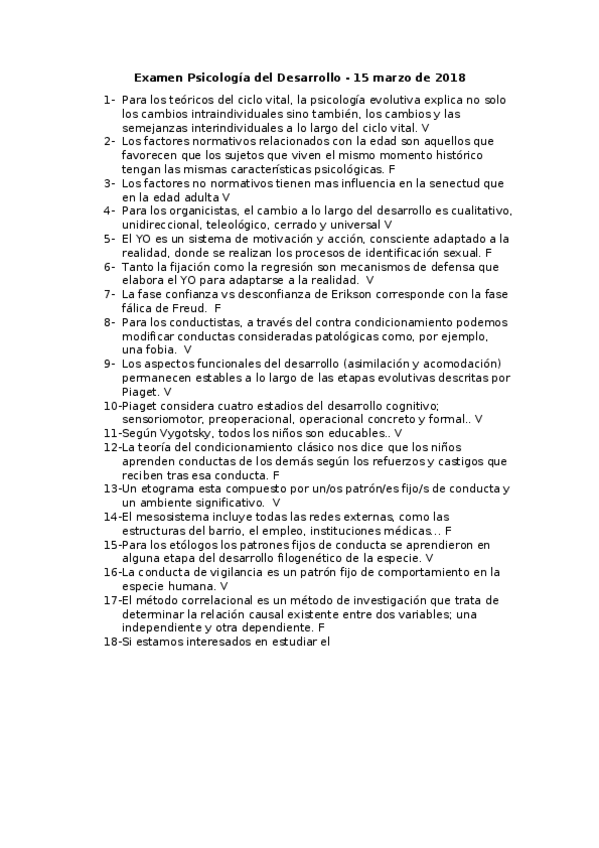 Examen Psicología del Desarrollo - 15 marzo de 2018

1- Para los teóricos del ciclo vital, la psicología evolutiva explica no solo los cambios intraindividuales sino también, los cambios y las semejanzas interindividuales a lo largo del ciclo vital. V

2- Los factores normativos relacionados con la edad son aquellos que favorecen que los sujetos que viven el mismo momento histórico tengan las mismas características psicológicas. F

3- Los factores no normativos tienen mas influencia en la senectud que en la edad adulta V

4- Para los organicistas, el cambio a lo largo del desarrollo es cualitativo, unidireccional, teleológico, cerrado y universal V

5- El YO es un sistema de motivación y acción, consciente adaptado a la realidad, donde se realizan los procesos de identificación sexual. F

6- Tanto la fijación como la regresión son mecanismos de defensa que elabora el YO para adaptarse a la realidad. V

7- La fase confianza vs desconfianza de Erikson corresponde con la fase fálica de Freud. F

8- Para los conductistas, a través del contra condicionamiento podemos modificar conductas consideradas patológicas como, por ejemplo, una fobia. V

9- Los aspectos funcionales del desarrollo (asimilación y acomodación) permanecen estables a lo largo de las etapas evolutivas descritas por Piaget. V

10-Piaget considera cuatro estadios del desarrollo cognitivo; sensoriomotor, preoperacional, operacional concreto y formal.. V

11-Según Vygotsky, todos los niños son educables.. V

12-La teoría del condicionamiento clásico nos dice que los niños aprenden conductas de los demás según los refuerzos y castigos que reciben tras esa conducta. F

13-Un etograma esta compuesto por un/os patrón/es fijo/s de conducta y un ambiente significativo. V

14-El mesosistema incluye todas las redes externas, como las estructuras del barrio, el empleo, instituciones médicas... F

15-Para los etólogos los patrones fijos de conducta se aprendieron en alguna etapa del desarrollo filogenético de la especie. V

16-La conducta de vigilancia es un patrón fijo de comportamiento en la especie humana. V

17-El método correlacional es un método de investigación que trata de determinar la relación causal existente entre dos variables; una independiente y otra dependiente. F

18-Si estamos interesados en estudiar el